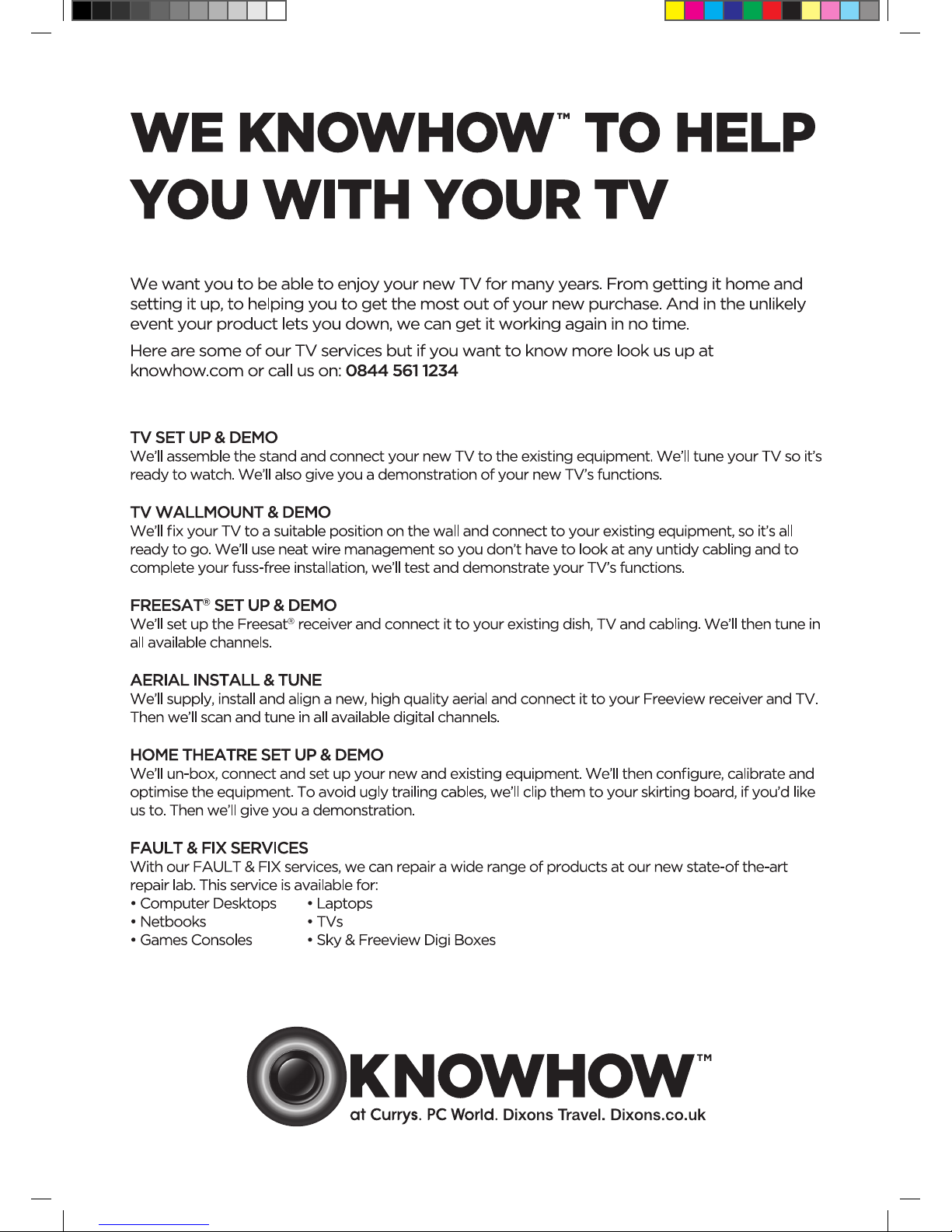 WE KNOWHOW™ TO HELP YOU WITH YOUR TV

We want you to be able to enjoy your new TV for many years. From getting it home and setting it up, to helping you to get the most out of your new purchase. And in the unlikely event your product lets you down, we can get it working again in no time.

Here are some of our TV services but if you want to know more look us up at knowhow.com or call us on: 0844 561 1234

TV SET UP & DEMO
We'll assemble the stand and connect your new TV to the existing equipment. We'll tune your TV so it's ready to watch. We'll also give you a demonstration of your new TV's functions.

TV WALLMOUNT & DEMO
We'll fix your TV to a suitable position on the wall and connect to your existing equipment, so it's all ready to go. We'll use neat wire management so you don't have to look at any untidy cabling and to complete your fuss-free installation, we'll test and demonstrate your TV's functions.

FREESAT® SET UP & DEMO
We'll set up the Freesat® receiver and connect it to your existing dish, TV and cabling. We'll then tune in all available channels.

AERIAL INSTALL & TUNE
We'll supply, install and align a new, high quality aerial and connect it to your Freeview receiver and TV. Then we'll scan and tune in all available digital channels.

HOME THEATRE SET UP & DEMO
We'll un-box, connect and set up your new and existing equipment. We'll then configure, calibrate and optimise the equipment. To avoid ugly trailing cables, we'll clip them to your skirting board, if you'd like us to. Then we'll give you a demonstration.

FAULT & FIX SERVICES
With our FAULT & FIX services, we can repair a wide range of products at our new state-of the-art repair lab. This service is available for:
• Computer Desktops
• Netbooks
• Games Consoles
• Laptops
• TVs
• Sky & Freeview Digi Boxes

KNOWHOW™
at Currys. PC World. Dixons Travel. Dixons.co.uk